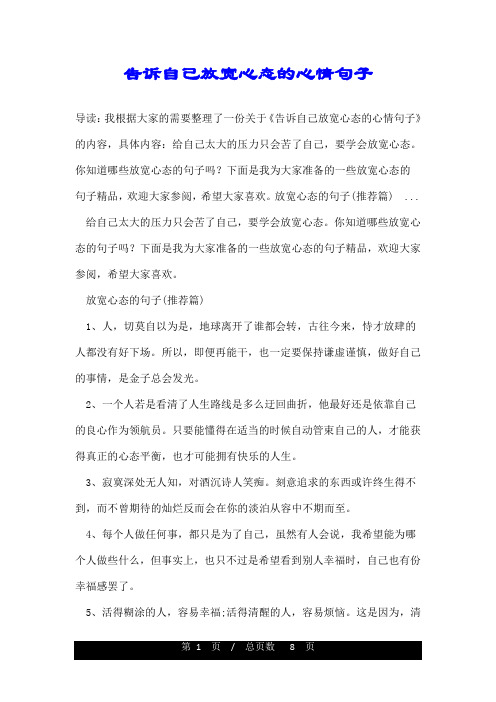 告诉自己放宽心态的心情句子

导读：我根据大家的需要整理了一份关于《告诉自己放宽心态的心情句子》的内容，具体内容：给自己太大的压力只会苦了自己，要学会放宽心态。你知道哪些放宽心态的句子吗？下面是我为大家准备的一些放宽心态的句子精品，欢迎大家参阅，希望大家喜欢。放宽心态的句子(推荐篇) ...

给自己太大的压力只会苦了自己，要学会放宽心态。你知道哪些放宽心态的句子吗？下面是我为大家准备的一些放宽心态的句子精品，欢迎大家参阅，希望大家喜欢。

放宽心态的句子(推荐篇)

1、人，切莫自以为是，地球离开了谁都会转，古往今来，恃才放肆的人都没有好下场。所以，即便再能干，也一定要保持谦虚谨慎，做好自己的事情，是金子总会发光。

2、一个人若是看清了人生路线是多么迂回曲折，他最好还是依靠自己的良心作为领航员。只要能懂得在适当的时候自动管束自己的人，才能获得真正的心态平衡，也才可能拥有快乐的人生。

3、寂寞深处无人知，对酒沉诗人笑痴。刻意追求的东西或许终生得不到，而不曾期待的灿烂反而会在你的淡泊从容中不期而至。

4、每个人做任何事，都只是为了自己，虽然有人会说，我希望能为哪个人做些什么，但事实上，也只不过是希望看到别人幸福时，自己也有份幸福感罢了。

5、活得糊涂的人，容易幸福;活得清醒的人，容易烦恼。这是因为，清

第 1 页 / 总页数 8 页